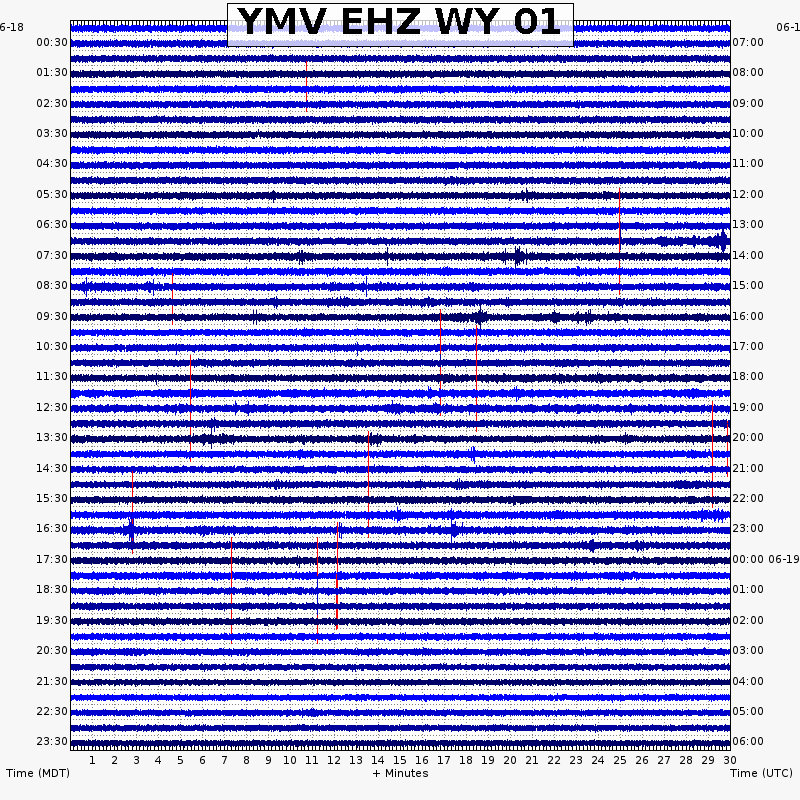 YMV EHZ WY 01

6-18
00:30
01:30
02:30
03:30
04:30
05:30
06:30
07:30
08:30
09:30
10:30
11:30
12:30
13:30
14:30
15:30
16:30
17:30
18:30
19:30
20:30
21:30
22:30
23:30

06-1
07:00
08:00
09:00
10:00
11:00
12:00
13:00
14:00
15:00
16:00
17:00
18:00
19:00
20:00
21:00
22:00
23:00
00:00 06-19
01:00
02:00
03:00
04:00
05:00
06:00

1 2 3 4 5 6 7 8 9 10 11 12 13 14 15 16 17 18 19 20 21 22 23 24 25 26 27 28 29 30

Time (MDT)
+ Minutes
Time (UTC)